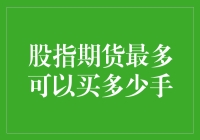 股指期货最多可以买多少手